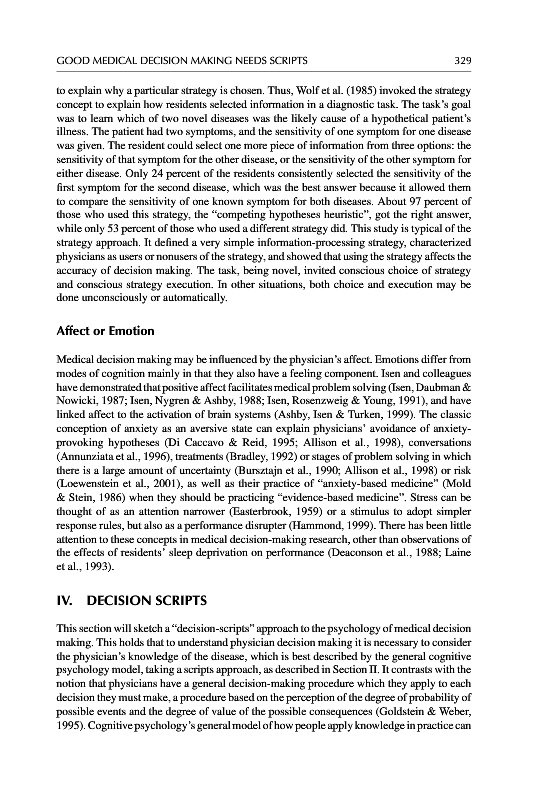 GOOD MEDICAL DECISION MAKING NEEDS SCRIPTS 329

to explain why a particular strategy is chosen. Thus, Wolf et al. (1985) invoked the strategy concept to explain how residents selected information in a diagnostic task. The task's goal was to learn which of two novel diseases was the likely cause of a hypothetical patient's illness. The patient had two symptoms, and the sensitivity of one symptom for one disease was given. The resident could select one more piece of information from three options: the sensitivity of that symptom for the other disease, or the sensitivity of the other symptom for either disease. Only 24 percent of the residents consistently selected the sensitivity of the first symptom for the second disease, which was the best answer because it allowed them to compare the sensitivity of one known symptom for both diseases. About 97 percent of those who used this strategy, the "competing hypotheses heuristic", got the right answer, while only 53 percent of those who used a different strategy did. This study is typical of the strategy approach. It defined a very simple information-processing strategy, characterized physicians as users or nonusers of the strategy, and showed that using the strategy affects the accuracy of decision making. The task, being novel, invited conscious choice of strategy and conscious strategy execution. In other situations, both choice and execution may be done unconsciously or automatically.

Affect or Emotion

Medical decision making may be influenced by the physician's affect. Emotions differ from modes of cognition mainly in that they also have a feeling component. Isen and colleagues have demonstrated that positive affect facilitates medical problem solving (Isen, Daubman & Nowicki, 1987; Isen, Nygren & Ashby, 1988; Isen, Rosenzweig & Young, 1991), and have linked affect to the activation of brain systems (Ashby, Isen & Turken, 1999). The classic conception of anxiety as an aversive state can explain physicians' avoidance of anxiety-provoking hypotheses (Di Caccavo & Reid, 1995; Allison et al., 1998), conversations (Annunziata et al., 1996), treatments (Bradley, 1992) or stages of problem solving in which there is a large amount of uncertainty (Bursztajn et al., 1990; Allison et al., 1998) or risk (Loewenstein et al., 2001), as well as their practice of "anxiety-based medicine" (Mold & Stein, 1986) when they should be practicing "evidence-based medicine". Stress can be thought of as an attention narrower (Easterbrook, 1959) or a stimulus to adopt simpler response rules, but also as a performance disrupter (Hammond, 1999). There has been little attention to these concepts in medical decision-making research, other than observations of the effects of residents' sleep deprivation on performance (Deaconson et al., 1988; Laine et al., 1993).

IV. DECISION SCRIPTS

This section will sketch a "decision-scripts" approach to the psychology of medical decision making. This holds that to understand physician decision making it is necessary to consider the physician's knowledge of the disease, which is best described by the general cognitive psychology model, taking a scripts approach, as described in Section II. It contrasts with the notion that physicians have a general decision-making procedure which they apply to each decision they must make, a procedure based on the perception of the degree of probability of possible events and the degree of value of the possible consequences (Goldstein & Weber, 1995). Cognitive psychology's general model of how people apply knowledge in practice can